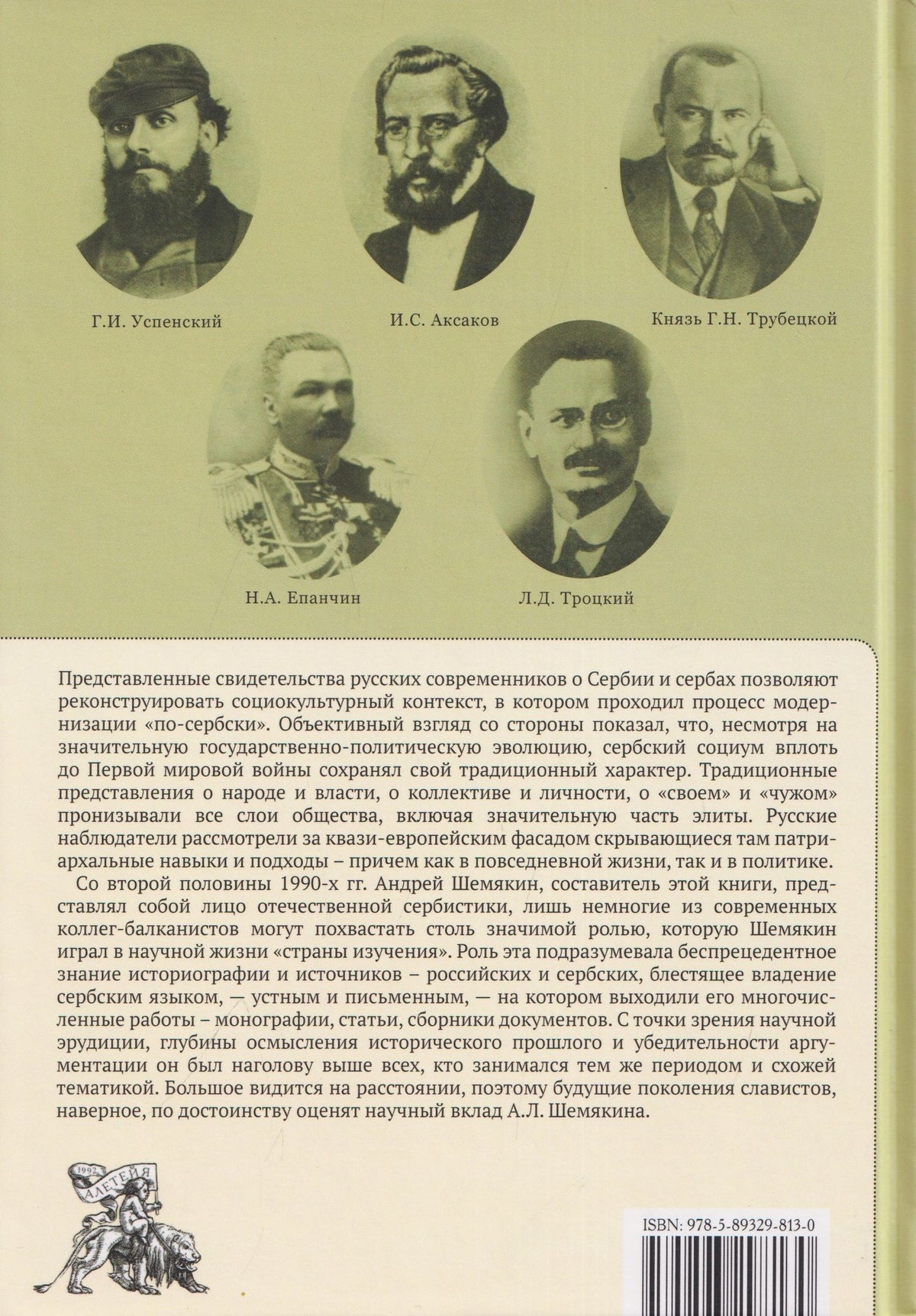 Г.И. Успенский

И.С. Аксаков

Князь Г.Н. Трубецкой

Н.А. Епанчин

Л.Д. Троцкий

Представленные свидетельства русских современников о Сербии и сербах позволяют реконструировать социокультурный контекст, в котором проходил процесс модернизации «по-сербски». Объективный взгляд со стороны показал, что, несмотря на значительную государственно-политическую эволюцию, сербский социум вплоть до Первой мировой войны сохранял свой традиционный характер. Традиционные представления о народе и власти, о коллективе и личности, о «своем» и «чужом» пронизывали все слои общества, включая значительную часть элиты. Русские наблюдатели рассмотрели за квази-европейским фасадом скрывающиеся там патриархальные навыки и подходы – причем как в повседневной жизни, так и в политике.

Со второй половины 1990-х гг. Андрей Шемякин, составитель этой книги, представлял собой лицо отечественной сербистики, лишь немногие из современных коллег-балканистов могут похвастать столь значимой ролью, которую Шемякин играл в научной жизни «страны изучения». Роль эта подразумевала беспрецедентное знание историографии и источников – российских и сербских, блестящее владение сербским языком, — устным и письменным, — на котором выходили его многочисленные работы – монографии, статьи, сборники документов. С точки зрения научной эрудиции, глубины осмысления исторического прошлого и убедительности аргументации он был наголову выше всех, кто занимался тем же периодом и схожей тематикой. Большое видится на расстоянии, поэтому будущие поколения славистов, наверное, по достоинству оценят научный вклад А.Л. Шемякина.

1992 АЛЕТЕЙЯ

ISBN: 978-5-89329-813-0